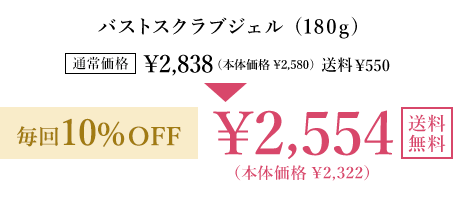 バストスクラブジェル（180g）

通常価格 ¥2,838（本体価格 ¥2,580）送料 ¥550

毎回10%OFF

¥2,554

送料無料

（本体価格 ¥2,322）